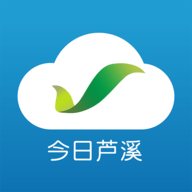 今日芦溪